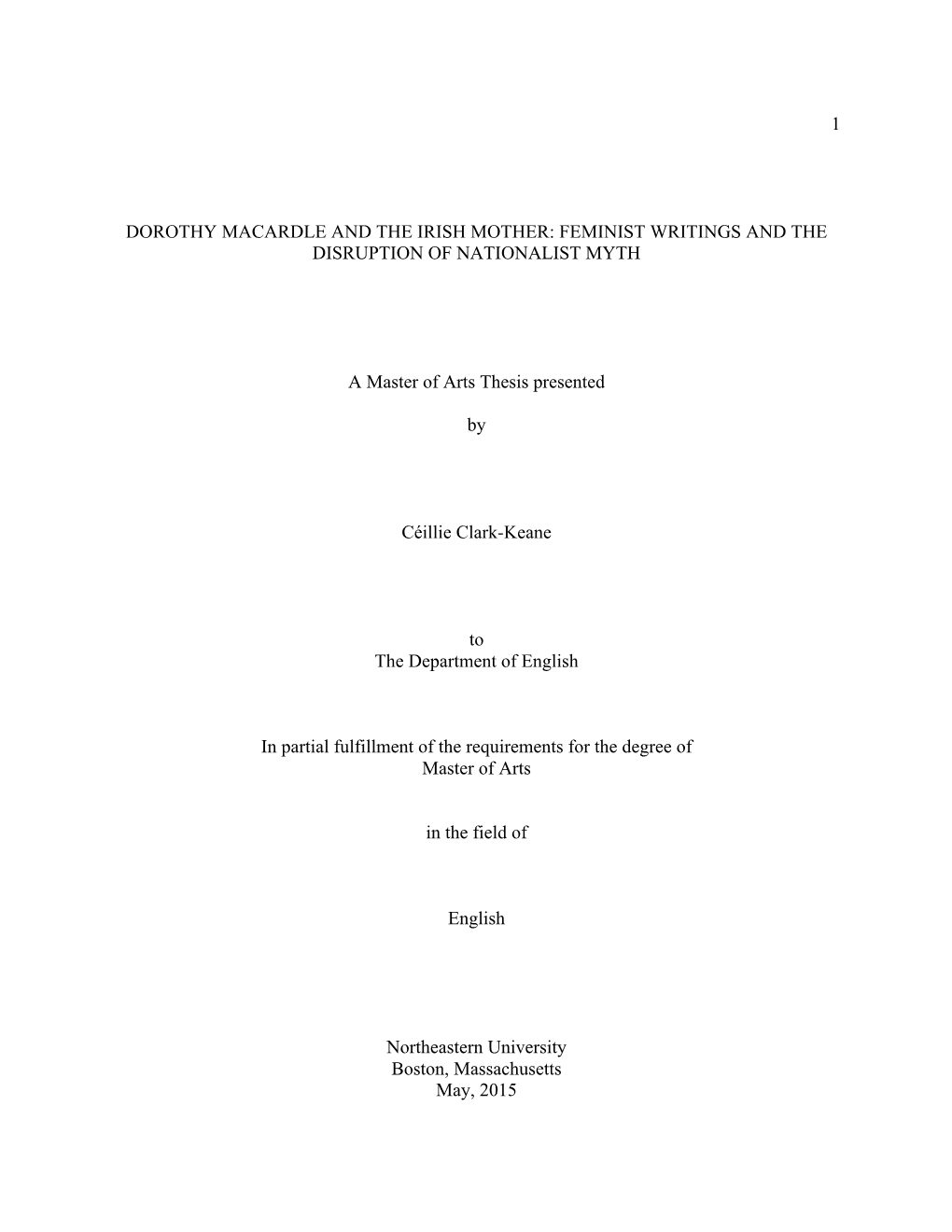 1

DOROTHY MACARDLE AND THE IRISH MOTHER: FEMINIST WRITINGS AND THE DISRUPTION OF NATIONALIST MYTH

A Master of Arts Thesis presented

by

Céillie Clark-Keane

to
The Department of English

In partial fulfillment of the requirements for the degree of
Master of Arts

in the field of

English

Northeastern University
Boston, Massachusetts
May, 2015